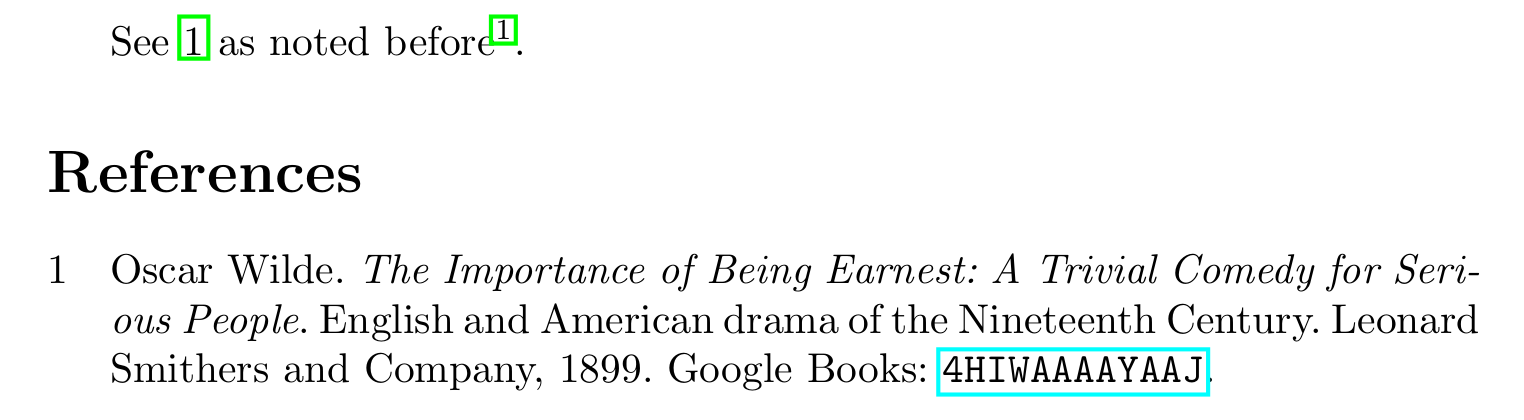 See 1 as noted before$^{1}$.

References

1 Oscar Wilde. The Importance of Being Earnest: A Trivial Comedy for Serious People. English and American drama of the Nineteenth Century. Leonard Smithers and Company, 1899. Google Books: 4HIWAAAAYAAJ.